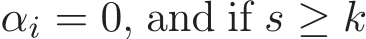 $\alpha_i = 0$, and if $s \geq k$